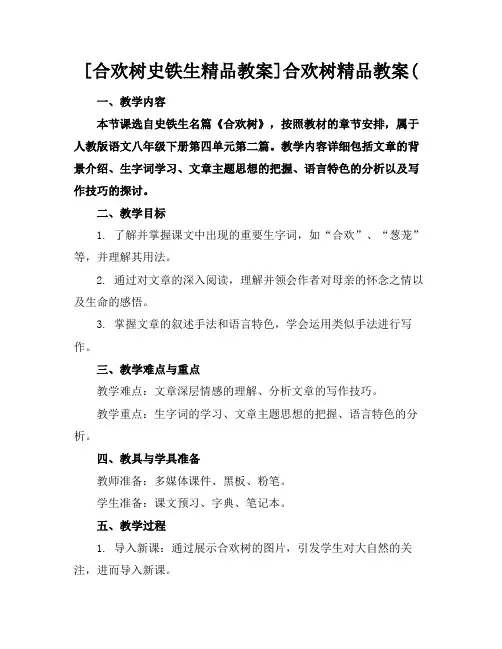 [合欢树史铁生精品教案]合欢树精品教案(

一、教学内容

本节课选自史铁生名篇《合欢树》，按照教材的章节安排，属于人教版语文八年级下册第四单元第二篇。教学内容详细包括文章的背景介绍、生字词学习、文章主题思想的把握、语言特色的分析以及写作技巧的探讨。

二、教学目标

1. 了解并掌握课文中出现的重要生字词，如“合欢”、“葱茏”等，并理解其用法。

2. 通过对文章的深入阅读，理解并领会作者对母亲的怀念之情以及生命的感悟。

3. 掌握文章的叙述手法和语言特色，学会运用类似手法进行写作。

三、教学难点与重点

教学难点：文章深层情感的理解、分析文章的写作技巧。

教学重点：生字词的学习、文章主题思想的把握、语言特色的分析。

四、教具与学具准备

教师准备：多媒体课件、黑板、粉笔。

学生准备：课文预习、字典、笔记本。

五、教学过程

1. 导入新课：通过展示合欢树的图片，引发学生对大自然的关注，进而导入新课。